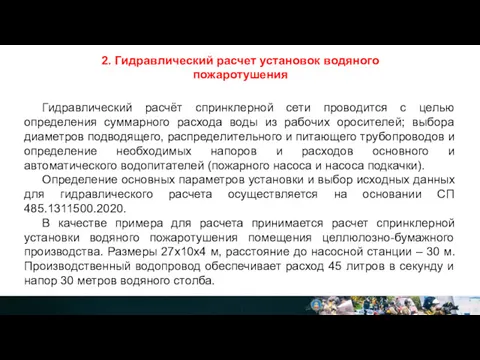 2. Гидравлический расчет установок водяного пожаротушения

Гидравлический расчёт спринклерной сети проводится с целью определения суммарного расхода воды из рабочих оросителей; выбора диаметров подводящего, распределительного и питающего трубопроводов и определение необходимых напоров и расходов основного и автоматического водопитателей (пожарного насоса и насоса подкачки).

Определение основных параметров установки и выбор исходных данных для гидравлического расчета осуществляется на основании СП 485.1311500.2020.

В качестве примера для расчета принимается расчет спринклерной установки водяного пожаротушения помещения целлюлозно-бумажного производства. Размеры 27х10х4 м, расстояние до насосной станции – 30 м. Производственный водопровод обеспечивает расход 45 литров в секунду и напор 30 метров водяного столба.